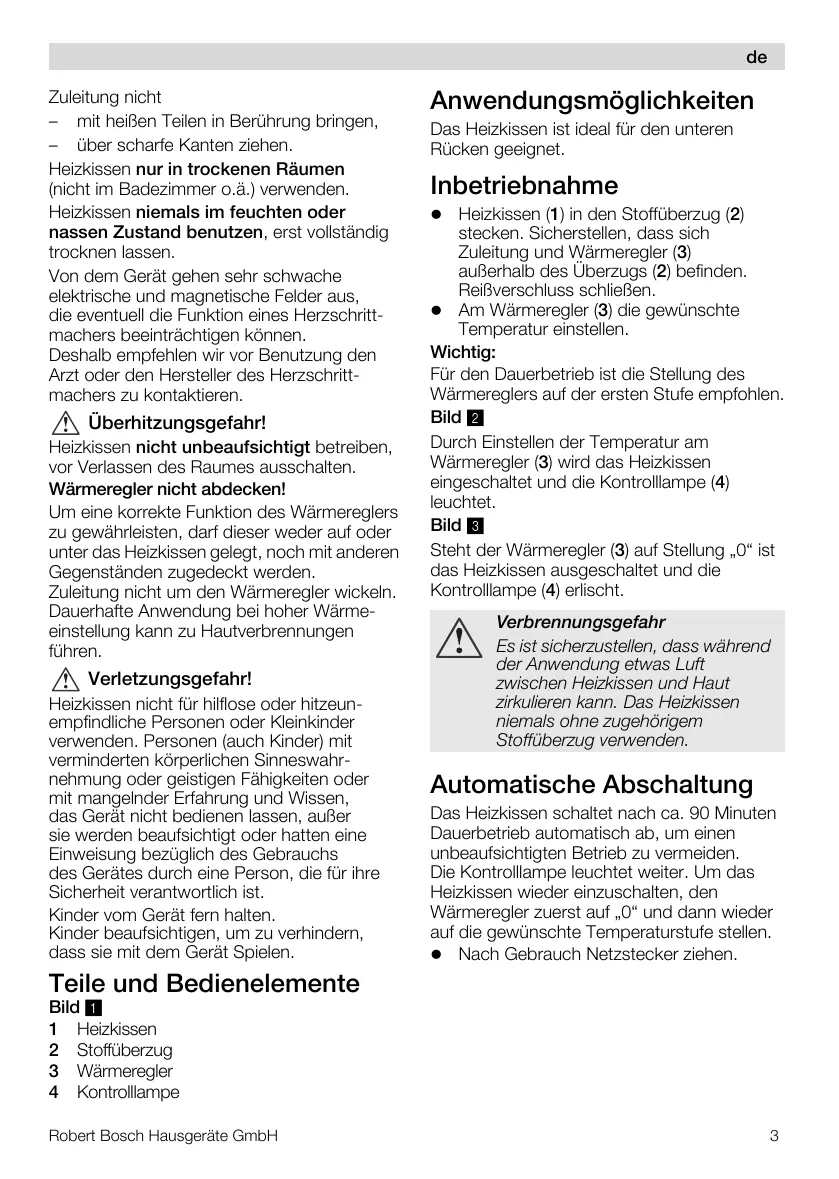 de

Zuleitung nicht
– mit heißen Teilen in Berührung bringen,
– über scharfe Kanten ziehen.

Heizkissen nur in trockenen Räumen (nicht im Badezimmer o.ä.) verwenden.

Heizkissen niemals im feuchten oder nassen Zustand benutzen, erst vollständig trocknen lassen.

Von dem Gerät gehen sehr schwache elektrische und magnetische Felder aus, die eventuell die Funktion eines Herzschrittmachers beeinträchtigen können.
Deshalb empfehlen wir vor Benutzung den Arzt oder den Hersteller des Herzschrittmachers zu kontaktieren.

Überhitzungsgefahr!
Heizkissen nicht unbeaufsichtigt betreiben, vor Verlassen des Raumes ausschalten.
Wärmeregler nicht abdecken!
Um eine korrekte Funktion des Wärmereglers zu gewährleisten, darf dieser weder auf oder unter das Heizkissen gelegt, noch mit anderen Gegenständen zugedeckt werden.
Zuleitung nicht um den Wärmeregler wickeln.
Dauerhafte Anwendung bei hoher Wärmeeinstellung kann zu Hautverbrennungen führen.

Verletzungsgefahr!
Heizkissen nicht für hilflose oder hitzeunempfindliche Personen oder Kleinkinder verwenden. Personen (auch Kinder) mit verminderten körperlichen Sinneswahrnehmung oder geistigen Fähigkeiten oder mit mangelnder Erfahrung und Wissen, das Gerät nicht bedienen lassen, außer sie werden beaufsichtigt oder hatten eine Einweisung bezüglich des Gebrauchs des Gerätes durch eine Person, die für ihre Sicherheit verantwortlich ist.
Kinder vom Gerät fern halten.
Kinder beaufsichtigen, um zu verhindern, dass sie mit dem Gerät Spielen.

Teile und Bedienelemente
Bild 1
1 Heizkissen
2 Stoffüberzug
3 Wärmeregler
4 Kontrolllampe

Anwendungsmöglichkeiten
Das Heizkissen ist ideal für den unteren Rücken geeignet.

Inbetriebnahme
● Heizkissen (1) in den Stoffüberzug (2) stecken. Sicherstellen, dass sich Zuleitung und Wärmeregler (3) außerhalb des Überzugs (2) befinden. Reißverschluss schließen.
● Am Wärmeregler (3) die gewünschte Temperatur einstellen.
Wichtig:
Für den Dauerbetrieb ist die Stellung des Wärmereglers auf der ersten Stufe empfohlen.
Bild 2
Durch Einstellen der Temperatur am Wärmeregler (3) wird das Heizkissen eingeschaltet und die Kontrolllampe (4) leuchtet.
Bild 3
Steht der Wärmeregler (3) auf Stellung „0“ ist das Heizkissen ausgeschaltet und die Kontrolllampe (4) erlischt.

Verbrennungsgefahr
Es ist sicherzustellen, dass während der Anwendung etwas Luft zwischen Heizkissen und Haut zirkulieren kann. Das Heizkissen niemals ohne zugehörigem Stoffüberzug verwenden.

Automatische Abschaltung
Das Heizkissen schaltet nach ca. 90 Minuten Dauerbetrieb automatisch ab, um einen unbeaufsichtigten Betrieb zu vermeiden.
Die Kontrolllampe leuchtet weiter. Um das Heizkissen wieder einzuschalten, den Wärmeregler zuerst auf „0“ und dann wieder auf die gewünschte Temperaturstufe stellen.
● Nach Gebrauch Netzstecker ziehen.

Robert Bosch Hausgeräte GmbH 3